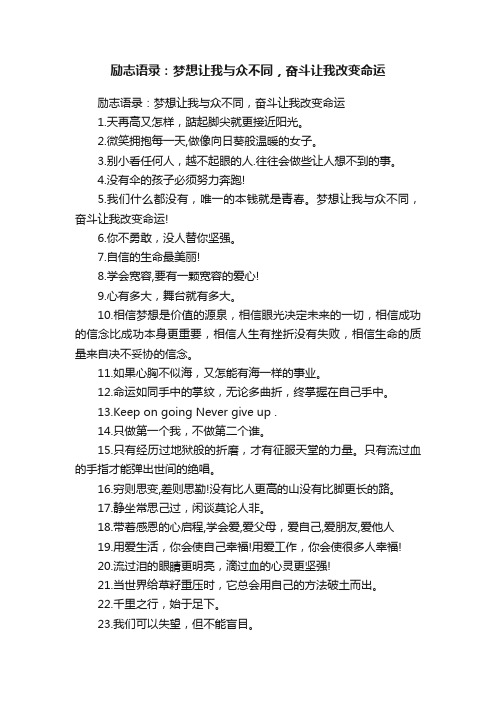 励志语录：梦想让我与众不同，奋斗让我改变命运

励志语录：梦想让我与众不同，奋斗让我改变命运

1.天再高又怎样，踮起脚尖就更接近阳光。

2.微笑拥抱每一天,做像向日葵般温暖的女子。

3.别小看任何人，越不起眼的人.往往会做些让人想不到的事。

4.没有伞的孩子必须努力奔跑!

5.我们什么都没有，唯一的本钱就是青春。梦想让我与众不同，奋斗让我改变命运!

6.你不勇敢，没人替你坚强。

7.自信的生命最美丽!

8.学会宽容,要有一颗宽容的爱心!

9.心有多大，舞台就有多大。

10.相信梦想是价值的源泉，相信眼光决定未来的一切，相信成功的信念比成功本身更重要，相信人生有挫折没有失败，相信生命的质量来自决不妥协的信念。

11.如果心胸不似海，又怎能有海一样的事业。

12.命运如同手中的掌纹，无论多曲折，终掌握在自己手中。

13.Keep on going Never give up .

14.只做第一个我，不做第二个谁。

15.只有经历过地狱般的折磨，才有征服天堂的力量。只有流过血的手指才能弹出世间的绝唱。

16.穷则思变,差则思勤!没有比人更高的山没有比脚更长的路。

17.静坐常思己过，闲谈莫论人非。

18.带着感恩的心启程,学会爱,爱父母，爱自己,爱朋友,爱他人

19.用爱生活，你会使自己幸福!用爱工作，你会使很多人幸福!

20.流过泪的眼睛更明亮，滴过血的心灵更坚强!

21.当世界给草籽重压时，它总会用自己的方法破土而出。

22.千里之行，始于足下。

23.我们可以失望，但不能盲目。